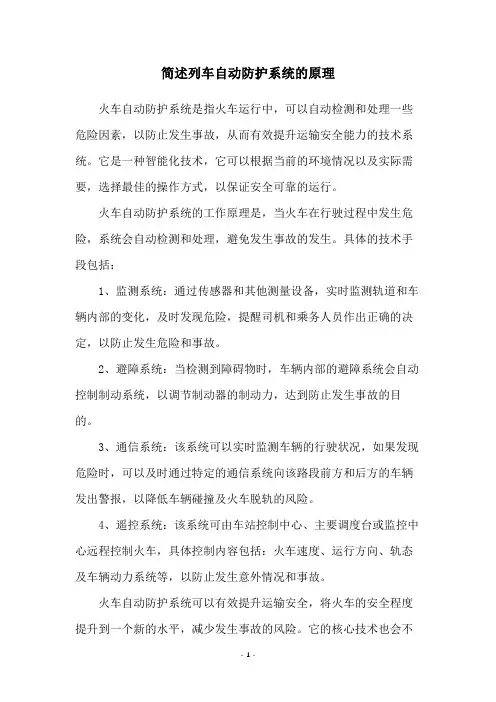 简述列车自动防护系统的原理

火车自动防护系统是指火车运行中，可以自动检测和处理一些危险因素，以防止发生事故，从而有效提升运输安全能力的技术系统。它是一种智能化技术，它可以根据当前的环境情况以及实际需要，选择最佳的操作方式，以保证安全可靠的运行。

火车自动防护系统的工作原理是，当火车在行驶过程中发生危险，系统会自动检测和处理，避免发生事故的发生。具体的技术手段包括：

1、监测系统：通过传感器和其他测量设备，实时监测轨道和车辆内部的变化，及时发现危险，提醒司机和乘务人员作出正确的决定，以防止发生危险和事故。

2、避障系统：当检测到障碍物时，车辆内部的避障系统会自动控制制动系统，以调节制动器的制动力，达到防止发生事故的目的。

3、通信系统：该系统可以实时监测车辆的行驶状况，如果发现危险时，可以及时通过特定的通信系统向该路段前方和后方的车辆发出警报，以降低车辆碰撞及火车脱轨的风险。

4、遥控系统：该系统可由车站控制中心、主要调度台或监控中心远程控制火车，具体控制内容包括：火车速度、运行方向、轨态及车辆动力系统等，以防止发生意外情况和事故。

火车自动防护系统可以有效提升运输安全，将火车的安全程度提升到一个新的水平，减少发生事故的风险。它的核心技术也会不

- 1 -